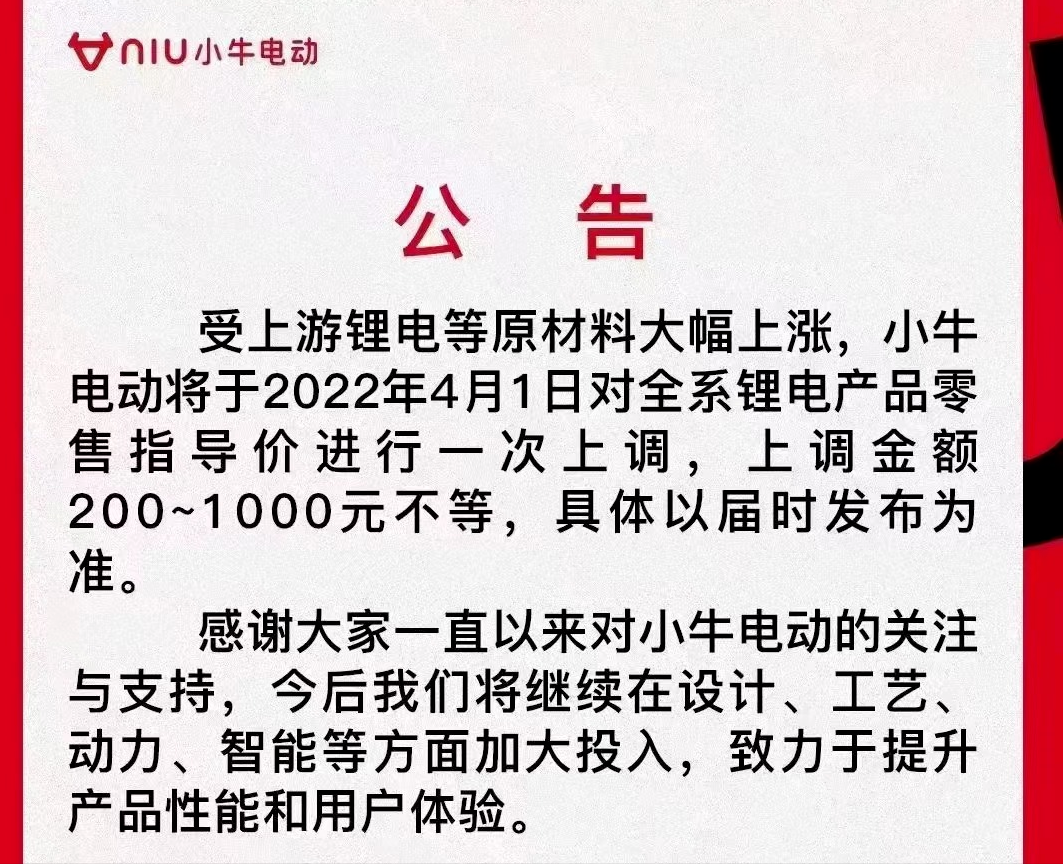 NIU 小牛电动

公 告

受上游锂电等原材料大幅上涨，小牛电动将于2022年4月1日对全系锂电产品零售指导价进行一次上调，上调金额200~1000元不等，具体以届时发布为准。

感谢大家一直以来对小牛电动的关注与支持，今后我们将继续在设计、工艺、动力、智能等方面加大投入，致力于提升产品性能和用户体验。